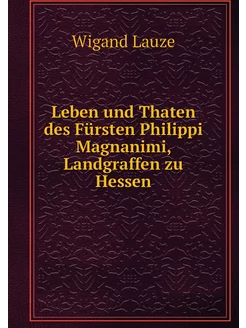 Wigand Lauze

Leben und Thaten des Fürsten Philippi Magnanimi, Landgraffen zu Hessen